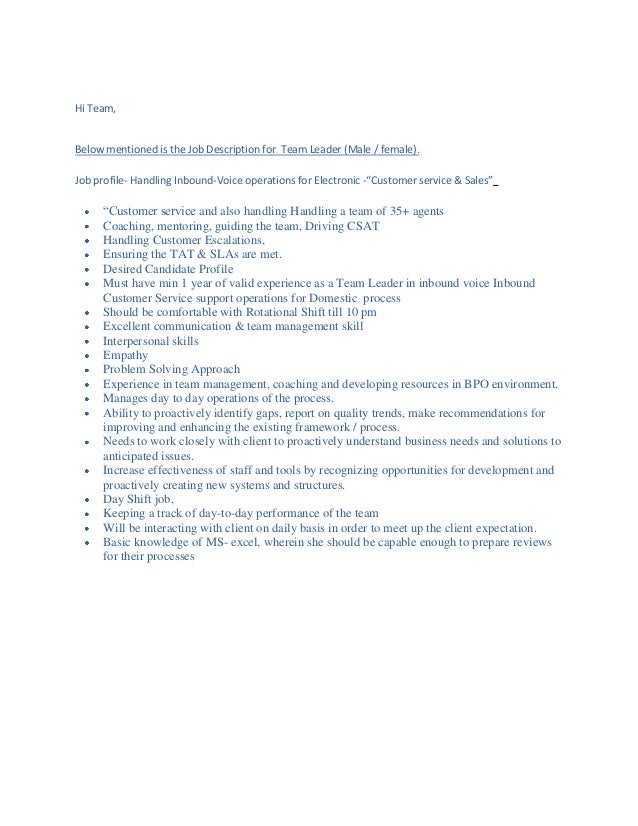 Hi Team,

Below mentioned is the Job Description for Team Leader (Male / female).

Job profile- Handling Inbound-Voice operations for Electronic -"Customer service & Sales"

- "Customer service and also handling Handling a team of 35+ agents
- Coaching, mentoring, guiding the team, Driving CSAT
- Handling Customer Escalations,
- Ensuring the TAT & SLAs are met.
- Desired Candidate Profile
- Must have min 1 year of valid experience as a Team Leader in inbound voice Inbound Customer Service support operations for Domestic process
- Should be comfortable with Rotational Shift till 10 pm
- Excellent communication & team management skill
- Interpersonal skills
- Empathy
- Problem Solving Approach
- Experience in team management, coaching and developing resources in BPO environment.
- Manages day to day operations of the process.
- Ability to proactively identify gaps, report on quality trends, make recommendations for improving and enhancing the existing framework / process.
- Needs to work closely with client to proactively understand business needs and solutions to anticipated issues.
- Increase effectiveness of staff and tools by recognizing opportunities for development and proactively creating new systems and structures.
- Day Shift job,
- Keeping a track of day-to-day performance of the team
- Will be interacting with client on daily basis in order to meet up the client expectation.
- Basic knowledge of MS- excel, wherein she should be capable enough to prepare reviews for their processes